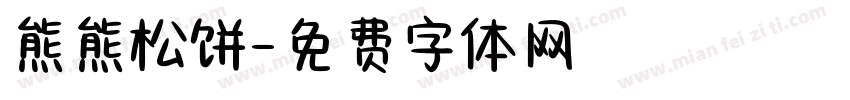 熊熊松饼-免费字体网

www.mian fei zi ti.com